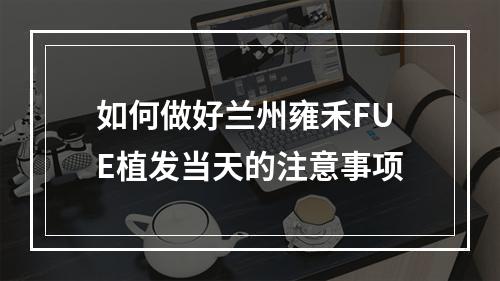 如何做好兰州雍禾FUE植发当天的注意事项